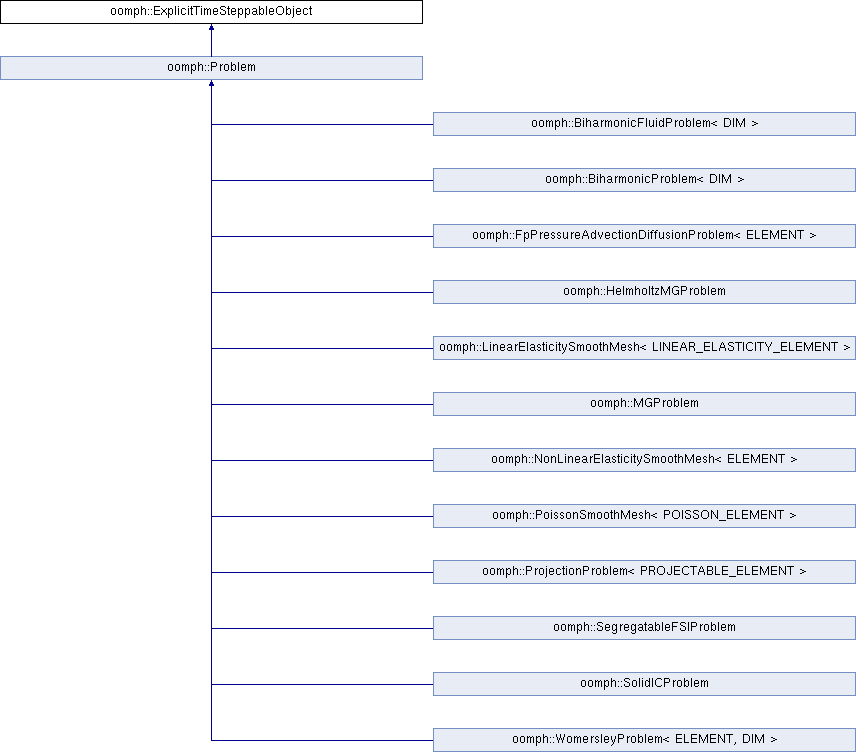 oomph::ExplicitTimeSteppableObject

oomph::Problem

oomph::BiharmonicFluidProblem< DIM >

oomph::BiharmonicProblem< DIM >

oomph::FpPressureAdvectionDiffusionProblem< ELEMENT >

oomph::HelmholtzMGProblem

oomph::LinearElasticitySmoothMesh< LINEAR_ELASTICITY_ELEMENT >

oomph::MGProblem

oomph::NonLinearElasticitySmoothMesh< ELEMENT >

oomph::PoissonSmoothMesh< POISSON_ELEMENT >

oomph::ProjectionProblem< PROJECTABLE_ELEMENT >

oomph::SegregatableFSIProblem

oomph::SolidICProblem

oomph::WomersleyProblem< ELEMENT, DIM >